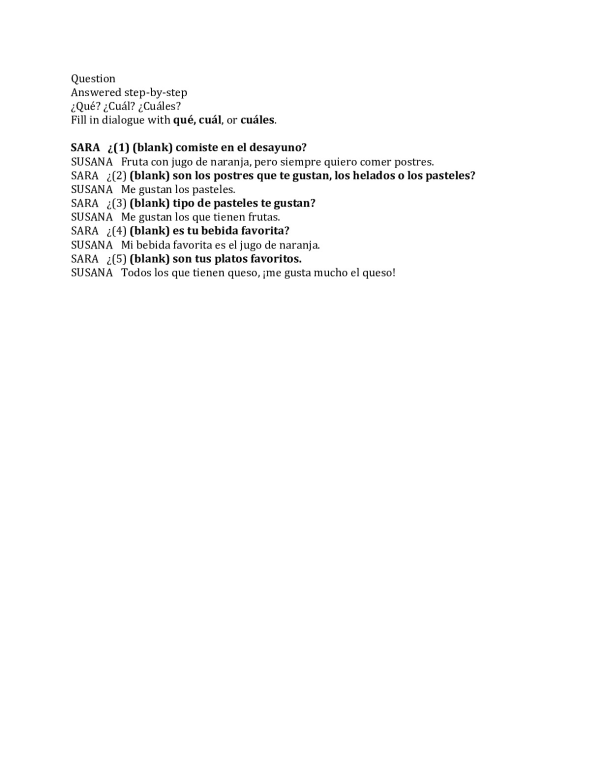 Question
Answered step-by-step
¿Qué? ¿Cuál? ¿Cuáles?
Fill in dialogue with qué, cuál, or cuáles.

SARA ¿(1) (blank) comiste en el desayuno?
SUSANA Fruta con jugo de naranja, pero siempre quiero comer postres.
SARA ¿(2) (blank) son los postres que te gustan, los helados o los pasteles?
SUSANA Me gustan los pasteles.
SARA ¿(3) (blank) tipo de pasteles te gustan?
SUSANA Me gustan los que tienen frutas.
SARA ¿(4) (blank) es tu bebida favorita?
SUSANA Mi bebida favorita es el jugo de naranja.
SARA ¿(5) (blank) son tus platos favoritos.
SUSANA Todos los que tienen queso, ¡me gusta mucho el queso!